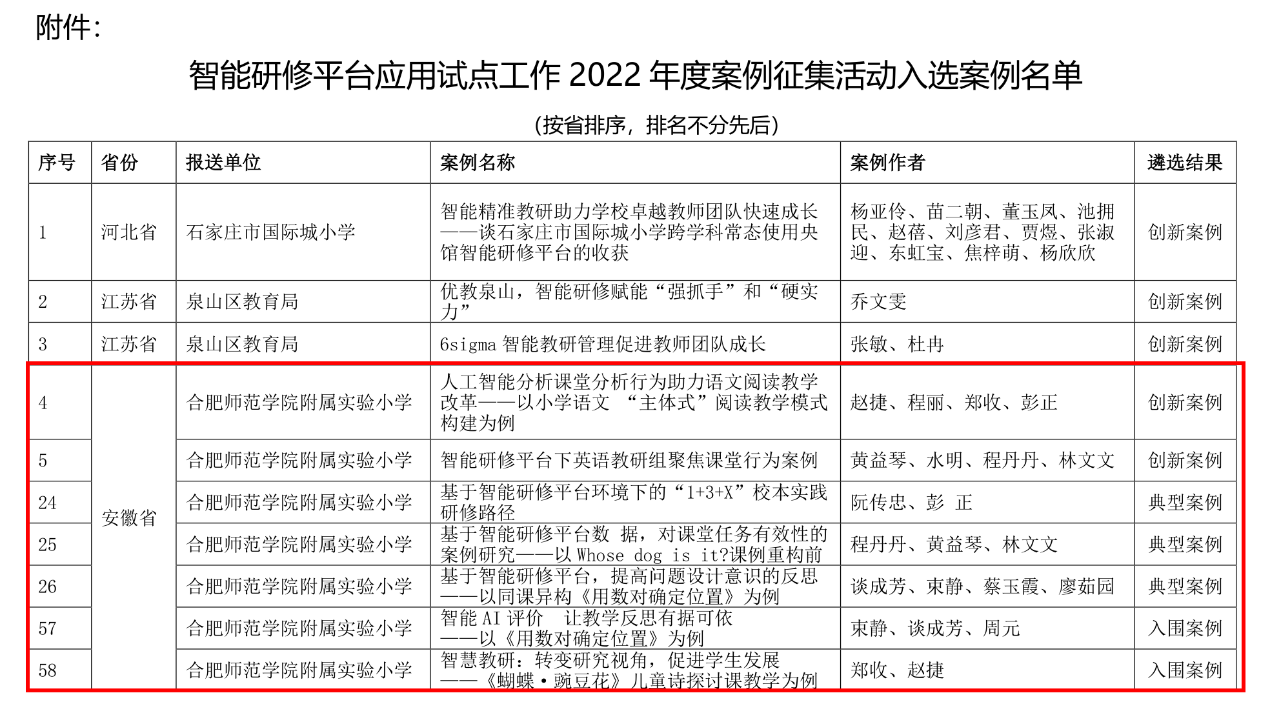 附件：

智能研修平台应用试点工作 2022 年度案例征集活动入选案例名单

（按省排序，排名不分先后）

| 序号 | 省份 | 报送单位 | 案例名称 | 案例作者 | 遴选结果 |
|---|---|---|---|---|---|
| 1 | 河北省 | 石家庄市国际城小学 | 智能精准教研助力学校卓越教师团队快速成长——谈石家庄市国际城小学跨学科常态使用央馆智能研修平台的收获 | 杨亚伶、苗二朝、董玉凤、池拥民、赵蓓、刘彦君、贾煜、张淑迎、东虹宝、焦梓萌、杨欣欣 | 创新案例 |
| 2 | 江苏省 | 泉山区教育局 | 优教泉山，智能研修赋能“强抓手”和“硬实力” | 乔文雯 | 创新案例 |
| 3 | 江苏省 | 泉山区教育局 | 6sigma 智能教研管理促进教师团队成长 | 张敏、杜冉 | 创新案例 |
| 4 | 安徽省 | 合肥师范学院附属实验小学 | 人工智能分析课堂分析行为助力语文阅读教学改革——以小学语文 “主体式”阅读教学模式构建为例 | 赵捷、程丽、郑收、彭正 | 创新案例 |
| 5 | 安徽省 | 合肥师范学院附属实验小学 | 智能研修平台下英语教研组聚焦课堂行为案例 | 黄益琴、水明、程丹丹、林文文 | 创新案例 |
| 24 | 安徽省 | 合肥师范学院附属实验小学 | 基于智能研修平台环境下的“1+3+X”校本实践研修路径 | 阮传忠、彭 正 | 典型案例 |
| 25 | 安徽省 | 合肥师范学院附属实验小学 | 基于智能研修平台数 据，对课堂任务有效性的案例研究——以 Whose dog is it?课例重构前 | 程丹丹、黄益琴、林文文 | 典型案例 |
| 26 | 安徽省 | 合肥师范学院附属实验小学 | 基于智能研修平台，提高问题设计意识的反思——以同课异构《用数对确定位置》为例 | 谈成芳、束静、蔡玉霞、廖茹园 | 典型案例 |
| 57 | 安徽省 | 合肥师范学院附属实验小学 | 智能 AI 评价 让教学反思有据可依——以《用数对确定位置》为例 | 束静、谈成芳、周元 | 入围案例 |
| 58 | 安徽省 | 合肥师范学院附属实验小学 | 智慧教研：转变研究视角，促进学生发展——《蝴蝶·豌豆花》儿童诗探讨课教学为例 | 郑收、赵捷 | 入围案例 |